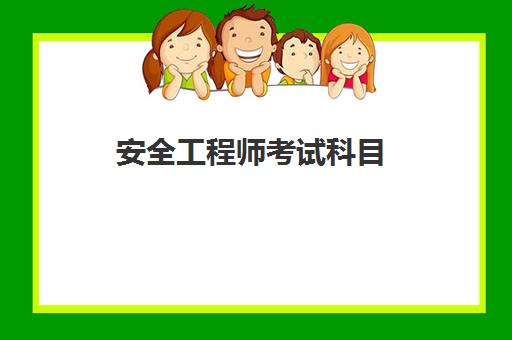 安全工程师考试科目